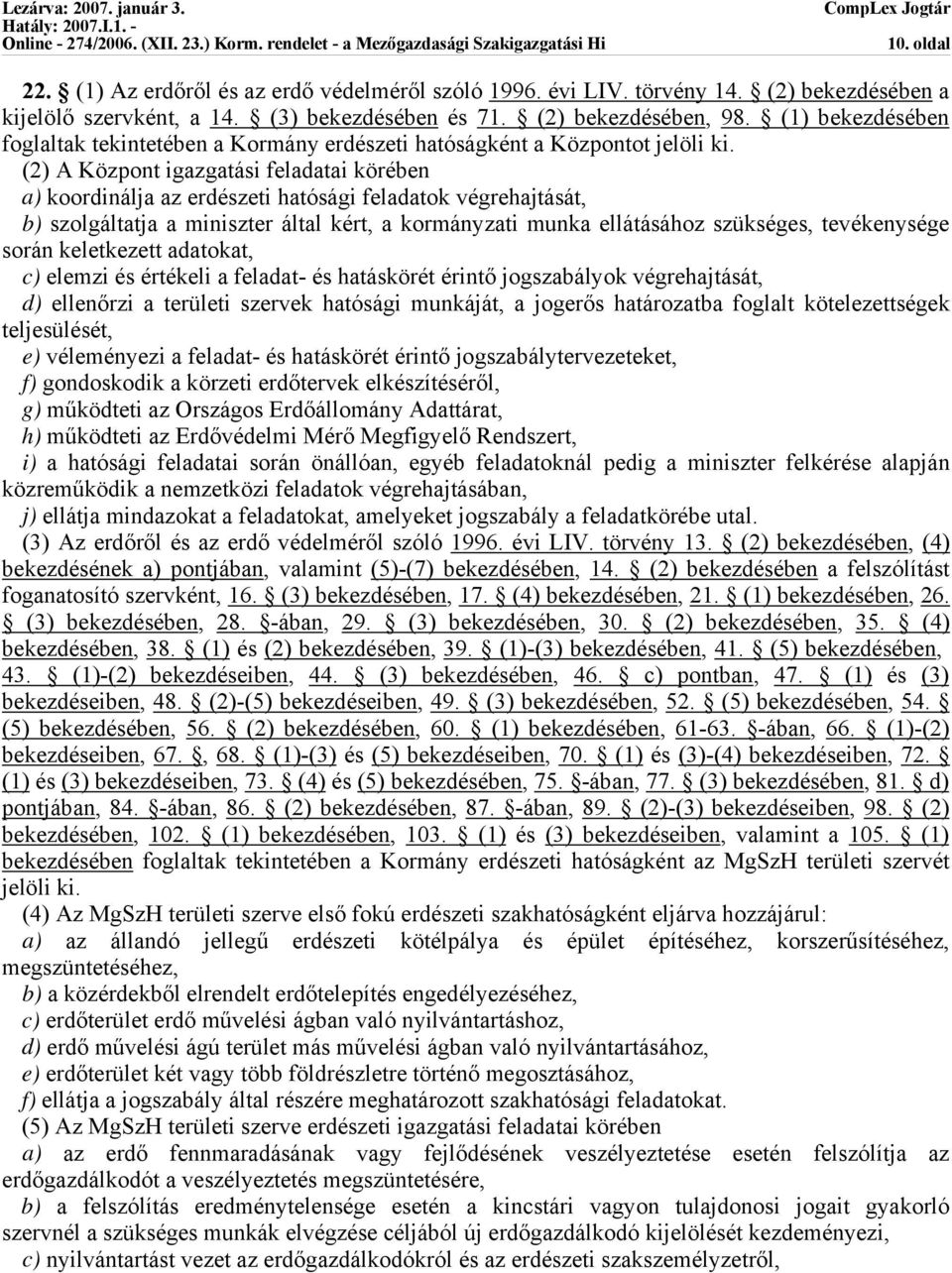 Lezárva: 2007. január 3.
Hatály: 2007.I.1. -
Online - 274/2006. (XII. 23.) Korm. rendelet - a Mezőgazdasági Szakigazgatási Hi

CompLex Jogtár
10. oldal

22. § (1) Az erdőről és az erdő védelméről szóló 1996. évi LIV. törvény 14. § (2) bekezdésében a kijelölő szervként, a 14. § (3) bekezdésében és 71. § (2) bekezdésében, 98. § (1) bekezdésében foglaltak tekintetében a Kormány erdészeti hatóságként a Központot jelöli ki.

(2) A Központ igazgatási feladatai körében

a) koordinálja az erdészeti hatósági feladatok végrehajtását,

b) szolgáltatja a miniszter által kért, a kormányzati munka ellátásához szükséges, tevékenysége során keletkezett adatokat,

c) elemzi és értékeli a feladat- és hatáskörét érintő jogszabályok végrehajtását,

d) ellenőrzi a területi szervek hatósági munkáját, a jogerős határozatba foglalt kötelezettségek teljesülését,

e) véleményezi a feladat- és hatáskörét érintő jogszabálytervezeteket,

f) gondoskodik a körzeti erdőtervek elkészítéséről,

g) működteti az Országos Erdőállomány Adattárat,

h) működteti az Erdővédelmi Mérő Megfigyelő Rendszert,

i) a hatósági feladatai során önállóan, egyéb feladatoknál pedig a miniszter felkérése alapján közreműködik a nemzetközi feladatok végrehajtásában,

j) ellátja mindazokat a feladatokat, amelyeket jogszabály a feladatkörébe utal.

(3) Az erdőről és az erdő védelméről szóló 1996. évi LIV. törvény 13. § (2) bekezdésében, (4) bekezdésének a) pontjában, valamint (5)-(7) bekezdésében, 14. § (2) bekezdésében a felszólítást foganatosító szervként, 16. § (3) bekezdésében, 17. § (4) bekezdésében, 21. § (1) bekezdésében, 26. § (3) bekezdésében, 28. §-ában, 29. § (3) bekezdésében, 30. § (2) bekezdésében, 35. § (4) bekezdésében, 38. § (1) és (2) bekezdésében, 39. § (1)-(3) bekezdésében, 41. § (5) bekezdésében, 43. § (1)-(2) bekezdéseiben, 44. § (3) bekezdésében, 46. § c) pontban, 47. § (1) és (3) bekezdéseiben, 48. § (2)-(5) bekezdéseiben, 49. § (3) bekezdésében, 52. § (5) bekezdésében, 54. § (5) bekezdésében, 56. § (2) bekezdésében, 60. § (1) bekezdésében, 61-63. §-ában, 66. § (1)-(2) bekezdéseiben, 67. §, 68. § (1)-(3) és (5) bekezdéseiben, 70. § (1) és (3)-(4) bekezdéseiben, 72. § (1) és (3) bekezdéseiben, 73. § (4) és (5) bekezdésében, 75. §-ában, 77. § (3) bekezdésében, 81. § d) pontjában, 84. §-ában, 86. § (2) bekezdésében, 87. §-ában, 89. § (2)-(3) bekezdéseiben, 98. § (2) bekezdésében, 102. § (1) bekezdésében, 103. § (1) és (3) bekezdéseiben, valamint a 105. § (1) bekezdésében foglaltak tekintetében a Kormány erdészeti hatóságként az MgSzH területi szervét jelöli ki.

(4) Az MgSzH területi szerve első fokú erdészeti szakhatóságként eljárva hozzájárul:

a) az állandó jellegű erdészeti kötélpálya és épület építéséhez, korszerűsítéséhez, megszüntetéséhez,

b) a közérdekből elrendelt erdőtelepítés engedélyezéséhez,

c) erdőterület erdő művelési ágban való nyilvántartáshoz,

d) erdő művelési ágú terület más művelési ágban való nyilvántartásához,

e) erdőterület két vagy több földrészletre történő megosztásához,

f) ellátja a jogszabály által részére meghatározott szakhatósági feladatokat.

(5) Az MgSzH területi szerve erdészeti igazgatási feladatai körében

a) az erdő fennmaradásának vagy fejlődésének veszélyeztetése esetén felszólítja az erdőgazdálkodót a veszélyeztetés megszüntetésére,

b) a felszólítás eredménytelensége esetén a kincstári vagyon tulajdonosi jogait gyakorló szervnél a szükséges munkák elvégzése céljából új erdőgazdálkodó kijelölését kezdeményezi,

c) nyilvántartást vezet az erdőgazdálkodókról és az erdészeti szakszemélyzetről,